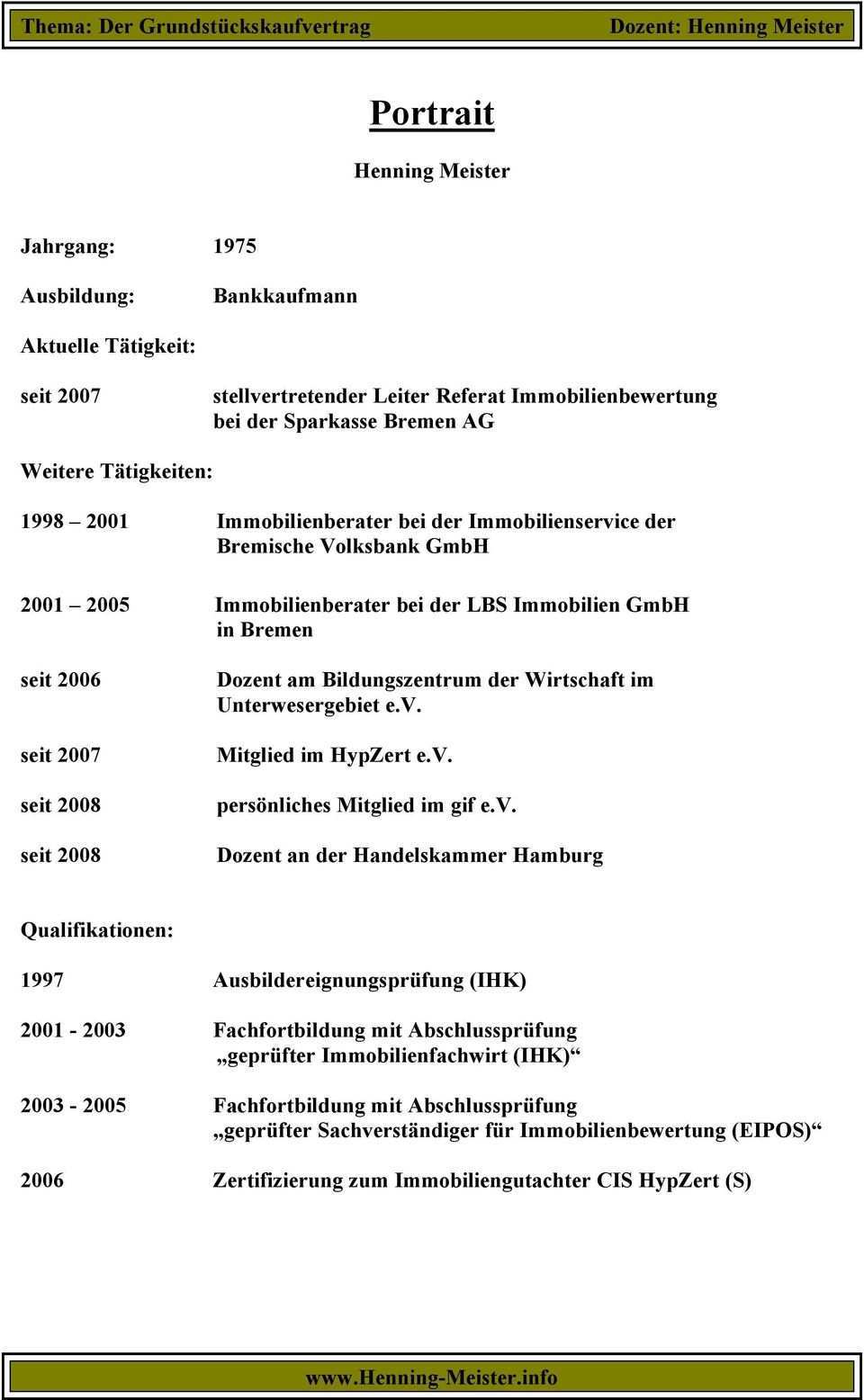 Thema: Der Grundstückskaufvertrag Dozent: Henning Meister

Portrait

Henning Meister

Jahrgang: 1975

Ausbildung: Bankkaufmann

Aktuelle Tätigkeit:

seit 2007 stellvertretender Leiter Referat Immobilienbewertung bei der Sparkasse Bremen AG

Weitere Tätigkeiten:

1998 – 2001 Immobilienberater bei der Immobilienservice der Bremische Volksbank GmbH

2001 – 2005 Immobilienberater bei der LBS Immobilien GmbH in Bremen

seit 2006 Dozent am Bildungszentrum der Wirtschaft im Unterwesergebiet e.v.

seit 2007 Mitglied im HypZert e.v.

seit 2008 persönliches Mitglied im gif e.v.

seit 2008 Dozent an der Handelskammer Hamburg

Qualifikationen:

1997 Ausbildereignungsprüfung (IHK)

2001 - 2003 Fachfortbildung mit Abschlussprüfung „geprüfter Immobilienfachwirt (IHK)“

2003 - 2005 Fachfortbildung mit Abschlussprüfung „geprüfter Sachverständiger für Immobilienbewertung (EIPOS)“

2006 Zertifizierung zum Immobiliengutachter CIS HypZert (S)

www.Henning-Meister.info